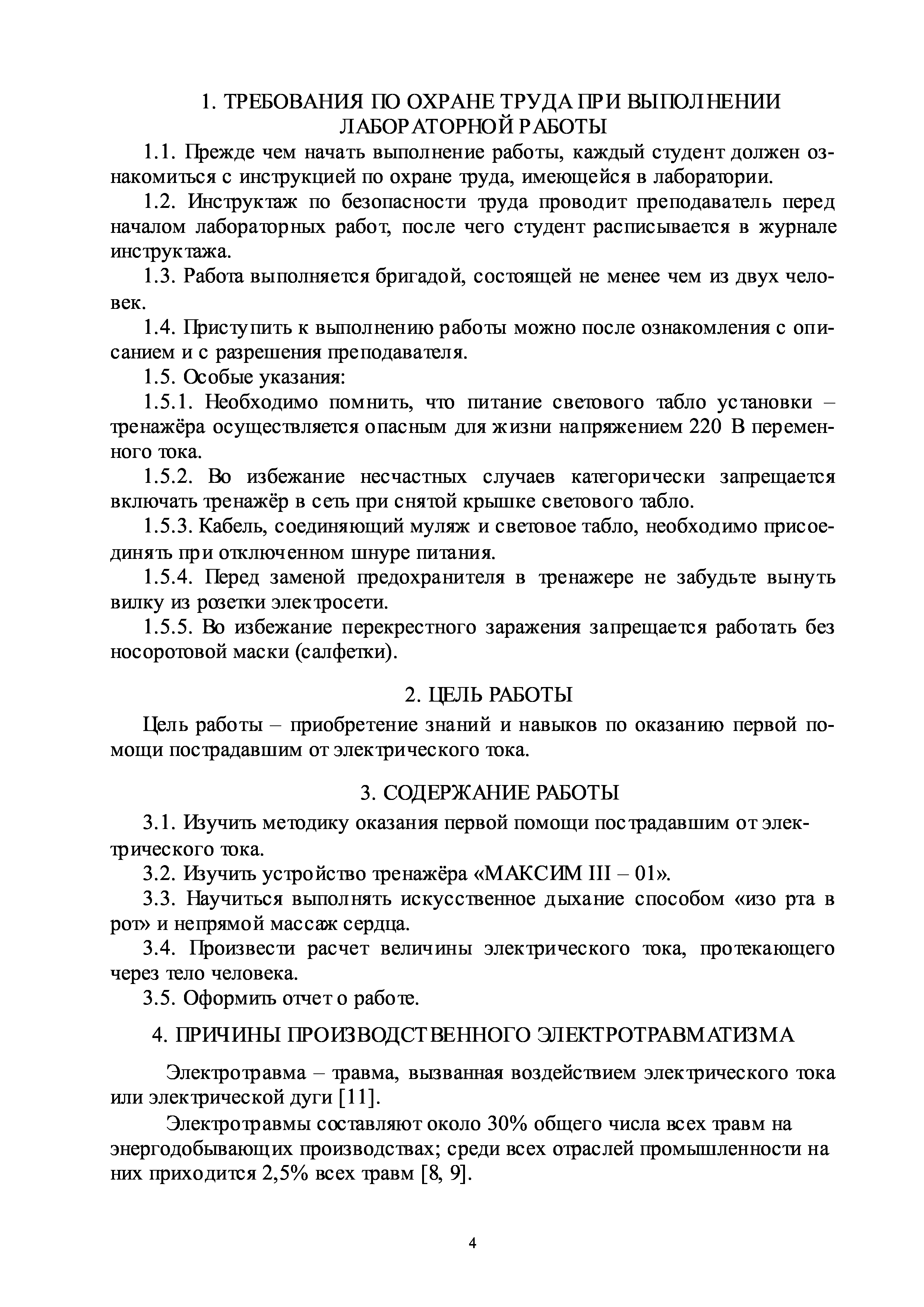 1. ТРЕБОВАНИЯ ПО ОХРАНЕ ТРУДА ПРИ ВЫПОЛНЕНИИ ЛАБОРАТОРНОЙ РАБОТЫ

1.1. Прежде чем начать выполнение работы, каждый студент должен ознакомиться с инструкцией по охране труда, имеющейся в лаборатории.

1.2. Инструктаж по безопасности труда проводит преподаватель перед началом лабораторных работ, после чего студент расписывается в журнале инструктажа.

1.3. Работа выполняется бригадой, состоящей не менее чем из двух человек.

1.4. Приступить к выполнению работы можно после ознакомления с описанием и с разрешения преподавателя.

1.5. Особые указания:

1.5.1. Необходимо помнить, что питание светового табло установки – тренажёра осуществляется опасным для жизни напряжением 220 В переменного тока.

1.5.2. Во избежание несчастных случаев категорически запрещается включать тренажёр в сеть при снятой крышке светового табло.

1.5.3. Кабель, соединяющий муляж и световое табло, необходимо присоединять при отключенном шнуре питания.

1.5.4. Перед заменой предохранителя в тренажере не забудьте вынуть вилку из розетки электросети.

1.5.5. Во избежание перекрестного заражения запрещается работать без носоротовой маски (салфетки).

2. ЦЕЛЬ РАБОТЫ

Цель работы – приобретение знаний и навыков по оказанию первой помощи пострадавшим от электрического тока.

3. СОДЕРЖАНИЕ РАБОТЫ

3.1. Изучить методику оказания первой помощи пострадавшим от электрического тока.

3.2. Изучить устройство тренажёра «МАКСИМ III – 01».

3.3. Научиться выполнять искусственное дыхание способом «изо рта в рот» и непрямой массаж сердца.

3.4. Произвести расчет величины электрического тока, протекающего через тело человека.

3.5. Оформить отчет о работе.

4. ПРИЧИНЫ ПРОИЗВОДСТВЕННОГО ЭЛЕКТРОТРАВМАТИЗМА

Электротравма – травма, вызванная воздействием электрического тока или электрической дуги [11].

Электротравмы составляют около 30% общего числа всех травм на энергодобывающих производствах; среди всех отраслей промышленности на них приходится 2,5% всех травм [8, 9].

4